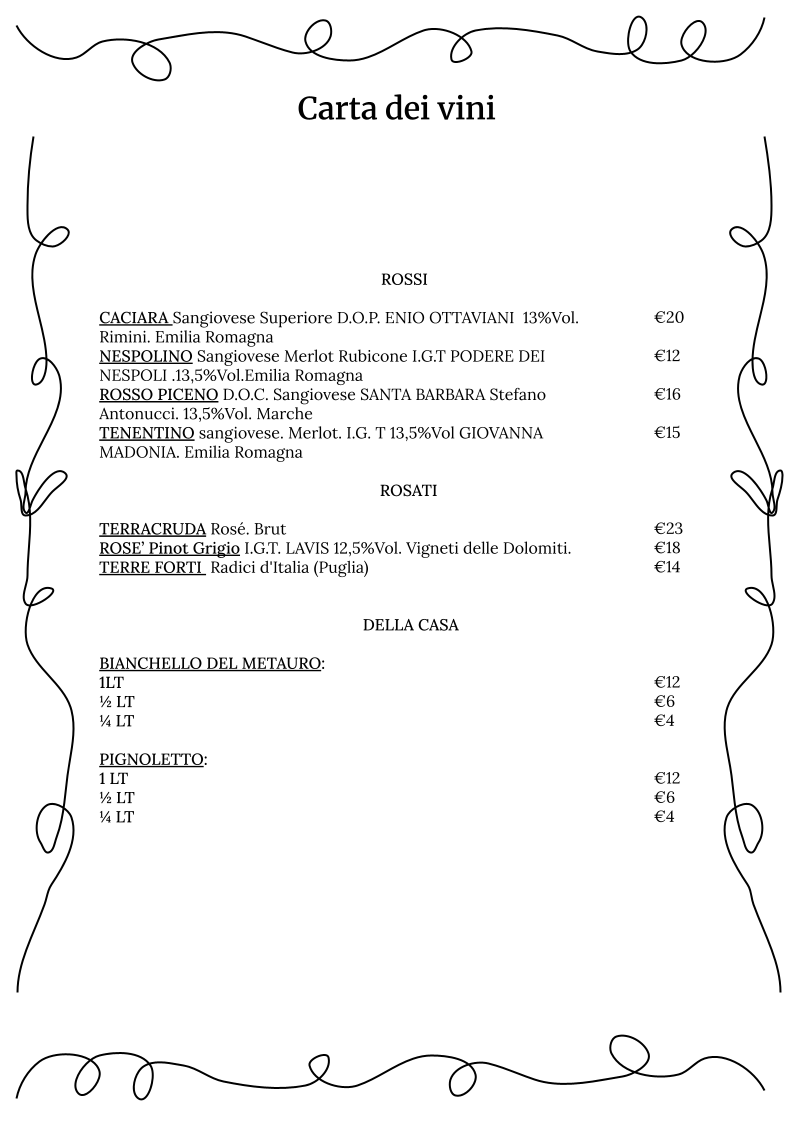 Carta dei vini

ROSSI

CACIARA Sangiovese Superiore D.O.P. ENIO OTTAVIANI 13%Vol. Rimini. Emilia Romagna €20

NESPOLINO Sangiovese Merlot Rubicone I.G.T PODERE DEI NESPOLI .13,5%Vol.Emilia Romagna €12

ROSSO PICENO D.O.C. Sangiovese SANTA BARBARA Stefano Antonucci. 13,5%Vol. Marche €16

TENENTINO sangiovese. Merlot. I.G. T 13,5%Vol GIOVANNA MADONIA. Emilia Romagna €15

ROSATI

TERRACRUDA Rosé. Brut €23
ROSE' Pinot Grigio I.G.T. LAVIS 12,5%Vol. Vigneti delle Dolomiti. €18
TERRE FORTI Radici d'Italia (Puglia) €14

DELLA CASA

BIANCHELLO DEL METAURO:
1LT €12
½ LT €6
¼ LT €4

PIGNOLETTO:
1 LT €12
½ LT €6
¼ LT €4